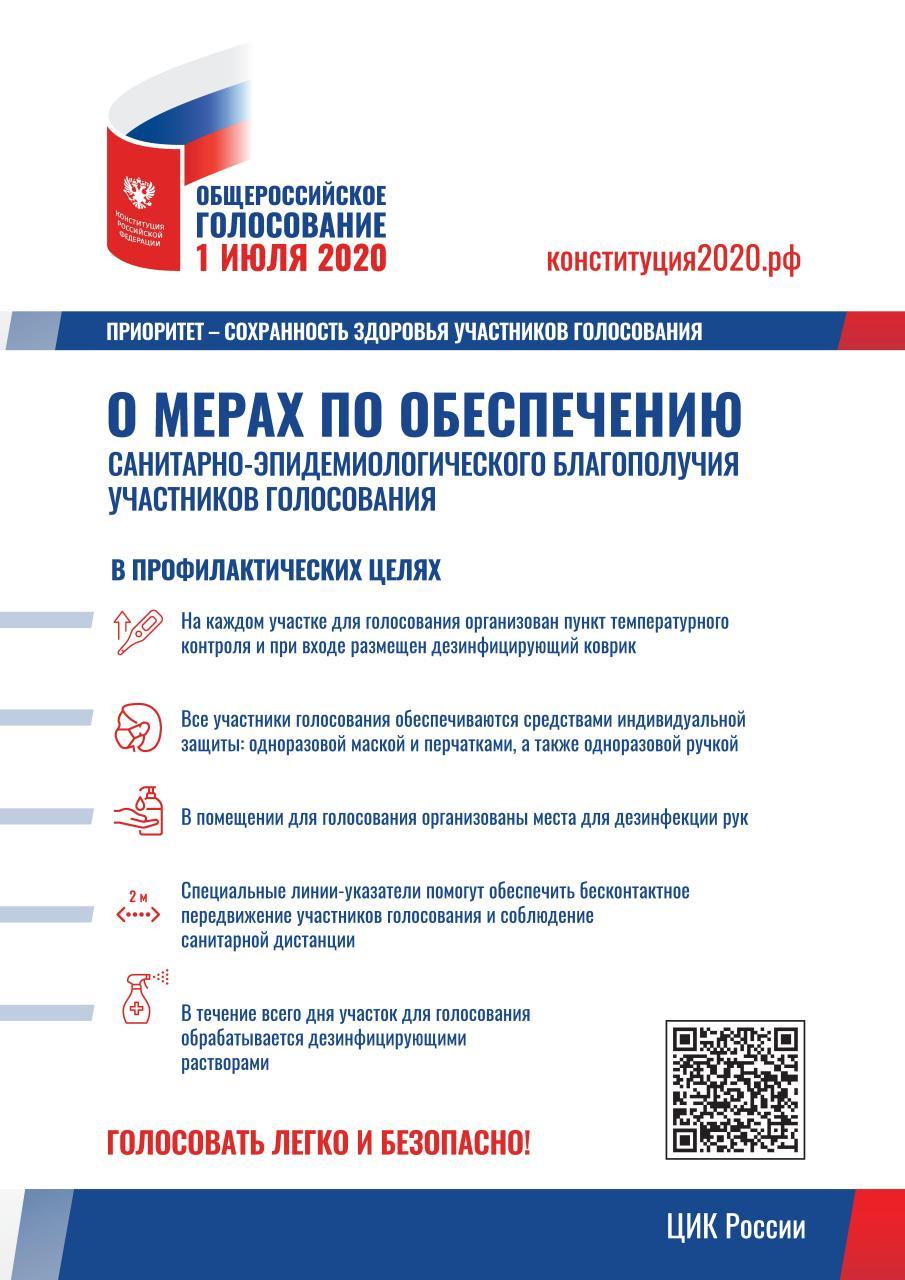 КОНСТИТУЦИЯ РОССИЙСКОЙ ФЕДЕРАЦИИ

ОБЩЕРОССИЙСКОЕ ГОЛОСОВАНИЕ 1 ИЮЛЯ 2020

конституция2020.рф

ПРИОРИТЕТ – СОХРАННОСТЬ ЗДОРОВЬЯ УЧАСТНИКОВ ГОЛОСОВАНИЯ

О МЕРАХ ПО ОБЕСПЕЧЕНИЮ САНИТАРНО-ЭПИДЕМИОЛОГИЧЕСКОГО БЛАГОПОЛУЧИЯ УЧАСТНИКОВ ГОЛОСОВАНИЯ

В ПРОФИЛАКТИЧЕСКИХ ЦЕЛЯХ

На каждом участке для голосования организован пункт температурного контроля и при входе размещен дезинфицирующий коврик

Все участники голосования обеспечиваются средствами индивидуальной защиты: одноразовой маской и перчатками, а также одноразовой ручкой

В помещении для голосования организованы места для дезинфекции рук

2 м

Специальные линии-указатели помогут обеспечить бесконтактное передвижение участников голосования и соблюдение санитарной дистанции

В течение всего дня участок для голосования обрабатывается дезинфицирующими растворами

ГОЛОСОВАТЬ ЛЕГКО И БЕЗОПАСНО!

ЦИК России